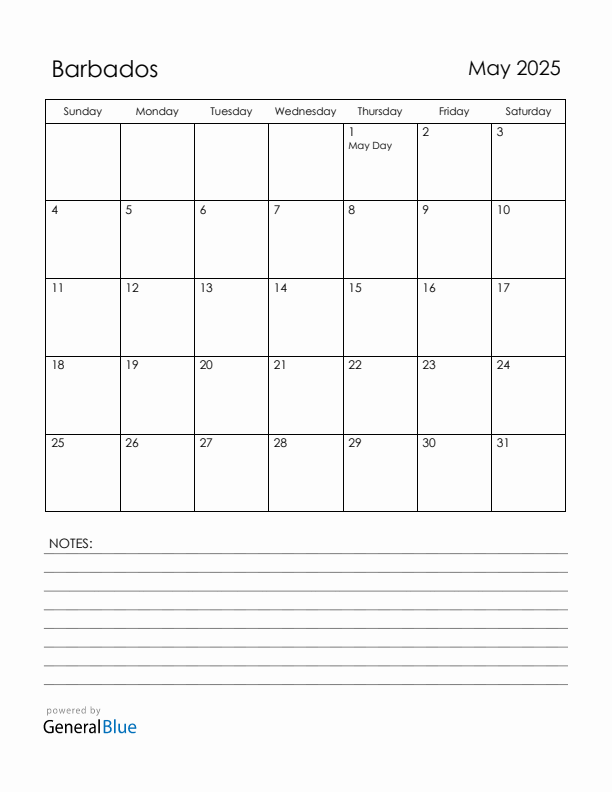 Barbados

May 2025

| Sunday | Monday | Tuesday | Wednesday | Thursday | Friday | Saturday |
|---|---|---|---|---|---|---|
| | | | | 1 May Day | 2 | 3 |
| 4 | 5 | 6 | 7 | 8 | 9 | 10 |
| 11 | 12 | 13 | 14 | 15 | 16 | 17 |
| 18 | 19 | 20 | 21 | 22 | 23 | 24 |
| 25 | 26 | 27 | 28 | 29 | 30 | 31 |

NOTES:

powered by
GeneralBlue